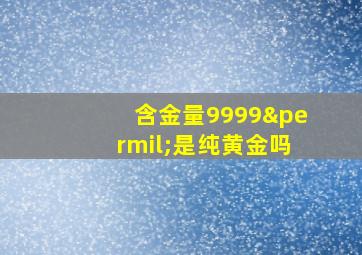 含金量9999&permil;是纯黄金吗